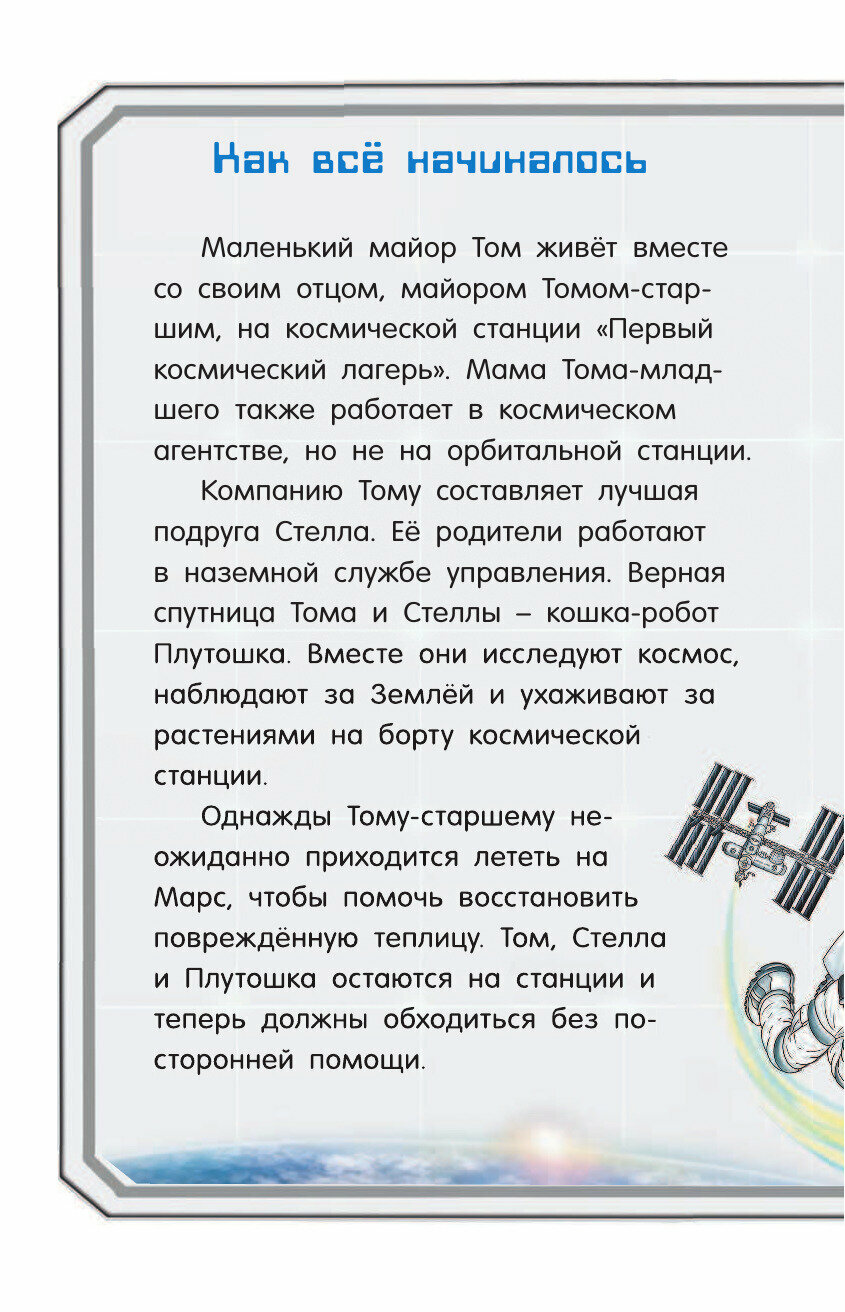 Как всё начиналось

Маленький майор Том живёт вместе со своим отцом, майором Томом-старшим, на космической станции «Первый космический лагерь». Мама Тома-младшего также работает в космическом агентстве, но не на орбитальной станции.

Компанию Тому составляет лучшая подруга Стелла. Её родители работают в наземной службе управления. Верная спутница Тома и Стеллы – кошка-робот Плутошка. Вместе они исследуют космос, наблюдают за Землёй и ухаживают за растениями на борту космической станции.

Однажды Тому-старшему неожиданно приходится лететь на Марс, чтобы помочь восстановить повреждённую теплицу. Том, Стелла и Плутошка остаются на станции и теперь должны обходиться без посторонней помощи.